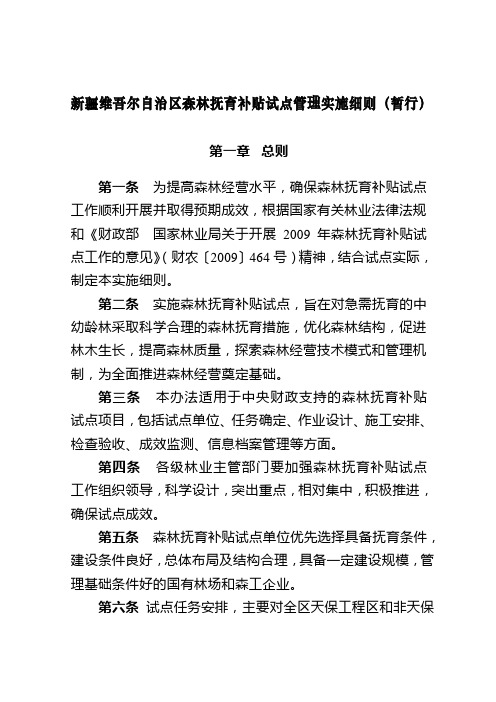 新疆维吾尔自治区森林抚育补贴试点管理实施细则（暂行）

第一章　总则

第一条　为提高森林经营水平，确保森林抚育补贴试点工作顺利开展并取得预期成效，根据国家有关林业法律法规和《财政部　国家林业局关于开展 2009 年森林抚育补贴试点工作的意见》（财农〔2009〕464 号）精神，结合试点实际，制定本实施细则。

第二条　实施森林抚育补贴试点，旨在对急需抚育的中幼龄林采取科学合理的森林抚育措施，优化森林结构，促进林木生长，提高森林质量，探索森林经营技术模式和管理机制，为全面推进森林经营奠定基础。

第三条　本办法适用于中央财政支持的森林抚育补贴试点项目，包括试点单位、任务确定、作业设计、施工安排、检查验收、成效监测、信息档案管理等方面。

第四条　各级林业主管部门要加强森林抚育补贴试点工作组织领导，科学设计，突出重点，相对集中，积极推进，确保试点成效。

第五条　森林抚育补贴试点单位优先选择具备抚育条件，建设条件良好，总体布局及结构合理，具备一定建设规模，管理基础条件好的国有林场和森工企业。

第六条　试点任务安排，主要对全区天保工程区和非天保